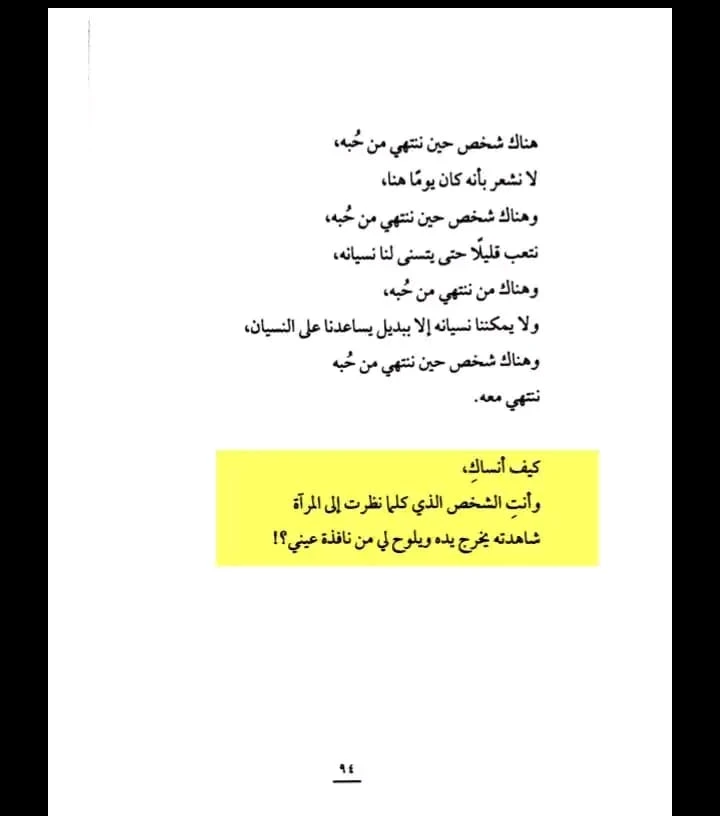 هناك شخص حين ننتهي من حُبه،
لا نشعر بأنه كان يومًا هنا،
وهناك شخص حين ننتهي من حُبه،
نتعب قليلًا حتى يتسنى لنا نسيانه،
وهناك من ننتهي من حُبه،
ولا يمكننا نسيانه إلا ببديل يساعدنا على النسيان،
وهناك شخص حين ننتهي من حُبه
ننتهي معه.

كيف أنساكِ،
وأنتِ الشخص الذي كلما نظرت إلى المرآة
شاهدته يخرج يده ويلوح لي من نافذة عيني؟!

٩٤